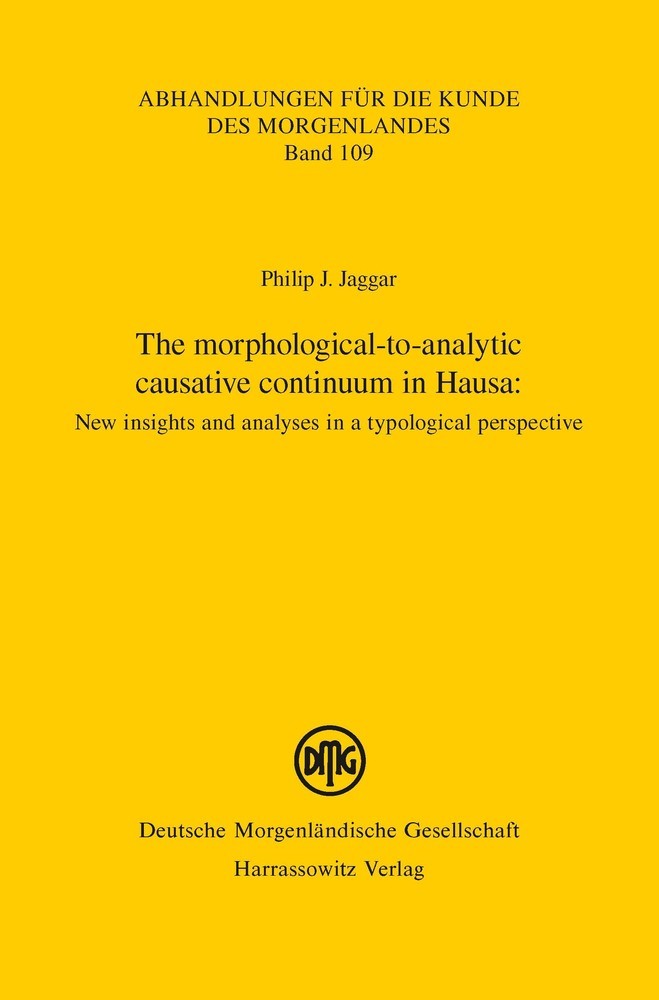 ABHANDLUNGEN FÜR DIE KUNDE DES MORGENLANDES
Band 109

Philip J. Jaggar

The morphological-to-analytic causative continuum in Hausa:
New insights and analyses in a typological perspective

DMG

Deutsche Morgenländische Gesellschaft
Harrassowitz Verlag